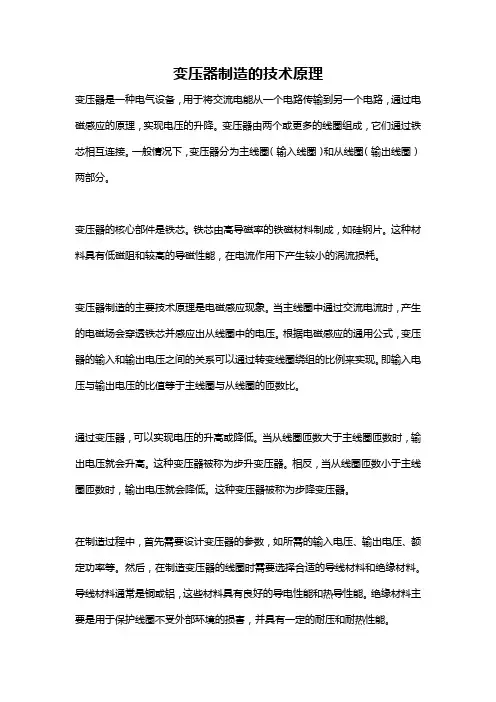 变压器制造的技术原理

变压器是一种电气设备，用于将交流电能从一个电路传输到另一个电路，通过电磁感应的原理，实现电压的升降。变压器由两个或更多的线圈组成，它们通过铁芯相互连接。一般情况下，变压器分为主线圈（输入线圈）和从线圈（输出线圈）两部分。

变压器的核心部件是铁芯。铁芯由高导磁率的铁磁材料制成，如硅钢片。这种材料具有低磁阻和较高的导磁性能，在电流作用下产生较小的涡流损耗。

变压器制造的主要技术原理是电磁感应现象。当主线圈中通过交流电流时，产生的电磁场会穿透铁芯并感应出从线圈中的电压。根据电磁感应的通用公式，变压器的输入和输出电压之间的关系可以通过转变线圈绕组的比例来实现。即输入电压与输出电压的比值等于主线圈与从线圈的匝数比。

通过变压器，可以实现电压的升高或降低。当从线圈匝数大于主线圈匝数时，输出电压就会升高。这种变压器被称为步升变压器。相反，当从线圈匝数小于主线圈匝数时，输出电压就会降低。这种变压器被称为步降变压器。

在制造过程中，首先需要设计变压器的参数，如所需的输入电压、输出电压、额定功率等。然后，在制造变压器的线圈时需要选择合适的导线材料和绝缘材料。导线材料通常是铜或铝，这些材料具有良好的导电性能和热导性能。绝缘材料主要是用于保护线圈不受外部环境的损害，并具有一定的耐压和耐热性能。